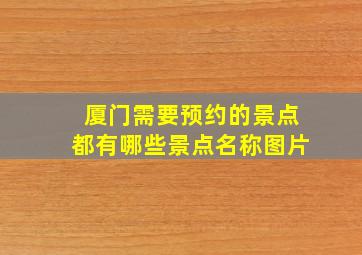 厦门需要预约的景点
都有哪些景点名称图片